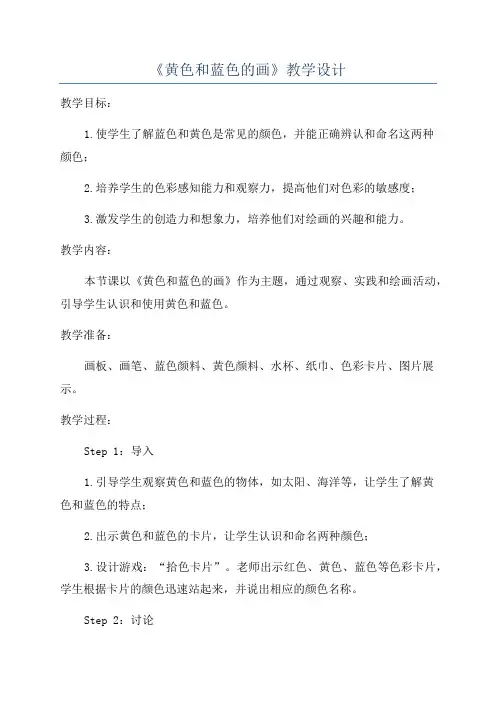 《黄色和蓝色的画》教学设计

教学目标:

1.使学生了解蓝色和黄色是常见的颜色，并能正确辨认和命名这两种颜色;

2.培养学生的色彩感知能力和观察力，提高他们对色彩的敏感度;

3.激发学生的创造力和想象力，培养他们对绘画的兴趣和能力。

教学内容:

本节课以《黄色和蓝色的画》作为主题，通过观察、实践和绘画活动，引导学生认识和使用黄色和蓝色。

教学准备:

画板、画笔、蓝色颜料、黄色颜料、水杯、纸巾、色彩卡片、图片展示。

教学过程:

Step 1：导入

1.引导学生观察黄色和蓝色的物体，如太阳、海洋等，让学生了解黄色和蓝色的特点;

2.出示黄色和蓝色的卡片，让学生认识和命名两种颜色;

3.设计游戏：“拾色卡片”。老师出示红色、黄色、蓝色等色彩卡片，学生根据卡片的颜色迅速站起来，并说出相应的颜色名称。

Step 2：讨论